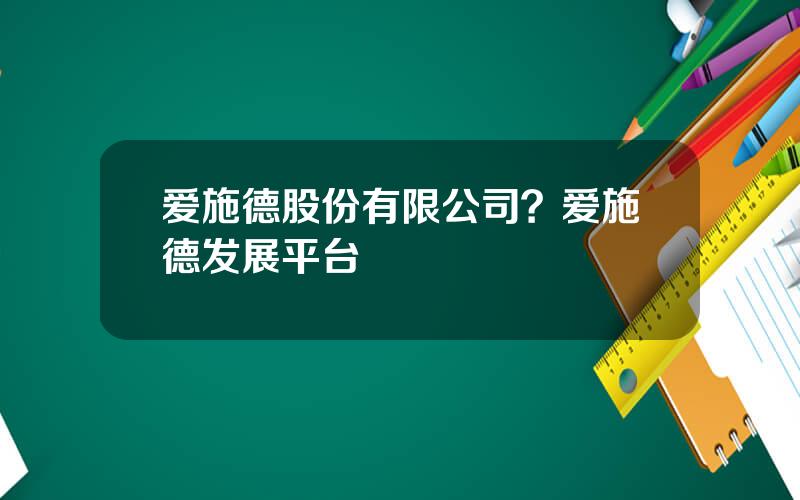 爱施德股份有限公司？爱施德发展平台